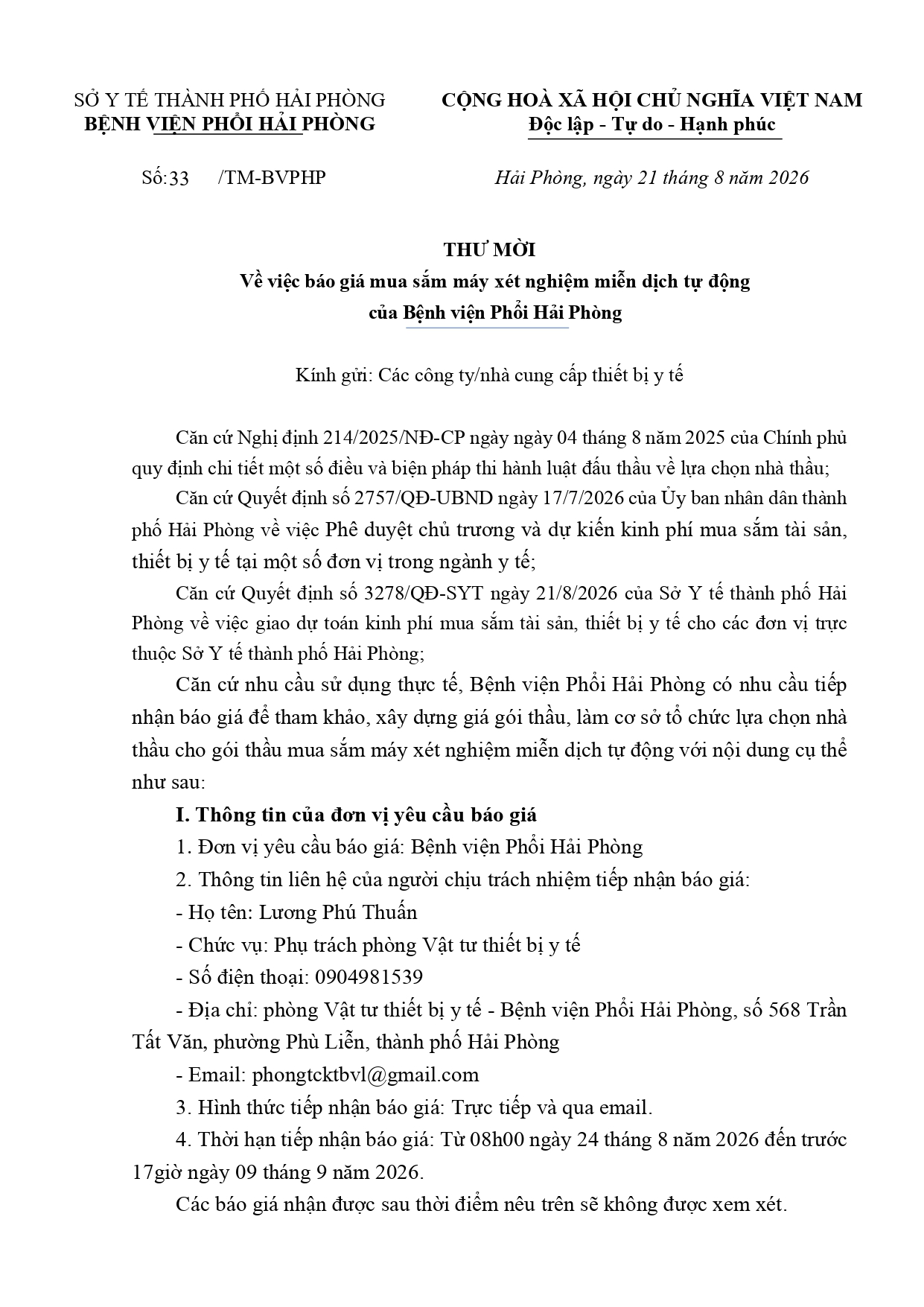 SỞ Y TẾ THÀNH PHỐ HẢI PHÒNG
BỆNH VIỆN PHỔI HẢI PHÒNG

CỘNG HOÀ XÃ HỘI CHỦ NGHĨA VIỆT NAM
Độc lập - Tự do - Hạnh phúc

Số:33 /TM-BVPHP

Hải Phòng, ngày 21 tháng 8 năm 2026

THƯ MỜI
Về việc báo giá mua sắm máy xét nghiệm miễn dịch tự động của Bệnh viện Phổi Hải Phòng

Kính gửi: Các công ty/nhà cung cấp thiết bị y tế

Căn cứ Nghị định 214/2025/NĐ-CP ngày ngày 04 tháng 8 năm 2025 của Chính phủ quy định chi tiết một số điều và biện pháp thi hành luật đấu thầu về lựa chọn nhà thầu;

Căn cứ Quyết định số 2757/QĐ-UBND ngày 17/7/2026 của Ủy ban nhân dân thành phố Hải Phòng về việc Phê duyệt chủ trương và dự kiến kinh phí mua sắm tài sản, thiết bị y tế tại một số đơn vị trong ngành y tế;

Căn cứ Quyết định số 3278/QĐ-SYT ngày 21/8/2026 của Sở Y tế thành phố Hải Phòng về việc giao dự toán kinh phí mua sắm tài sản, thiết bị y tế cho các đơn vị trực thuộc Sở Y tế thành phố Hải Phòng;

Căn cứ nhu cầu sử dụng thực tế, Bệnh viện Phổi Hải Phòng có nhu cầu tiếp nhận báo giá để tham khảo, xây dựng giá gói thầu, làm cơ sở tổ chức lựa chọn nhà thầu cho gói thầu mua sắm máy xét nghiệm miễn dịch tự động với nội dung cụ thể như sau:

I. Thông tin của đơn vị yêu cầu báo giá

1. Đơn vị yêu cầu báo giá: Bệnh viện Phổi Hải Phòng

2. Thông tin liên hệ của người chịu trách nhiệm tiếp nhận báo giá:

- Họ tên: Lương Phú Thuấn

- Chức vụ: Phụ trách phòng Vật tư thiết bị y tế

- Số điện thoại: 0904981539

- Địa chỉ: phòng Vật tư thiết bị y tế - Bệnh viện Phổi Hải Phòng, số 568 Trần Tất Văn, phường Phù Liễn, thành phố Hải Phòng

- Email: phongtcktbvl@gmail.com

3. Hình thức tiếp nhận báo giá: Trực tiếp và qua email.

4. Thời hạn tiếp nhận báo giá: Từ 08h00 ngày 24 tháng 8 năm 2026 đến trước 17giờ ngày 09 tháng 9 năm 2026.

Các báo giá nhận được sau thời điểm nêu trên sẽ không được xem xét.